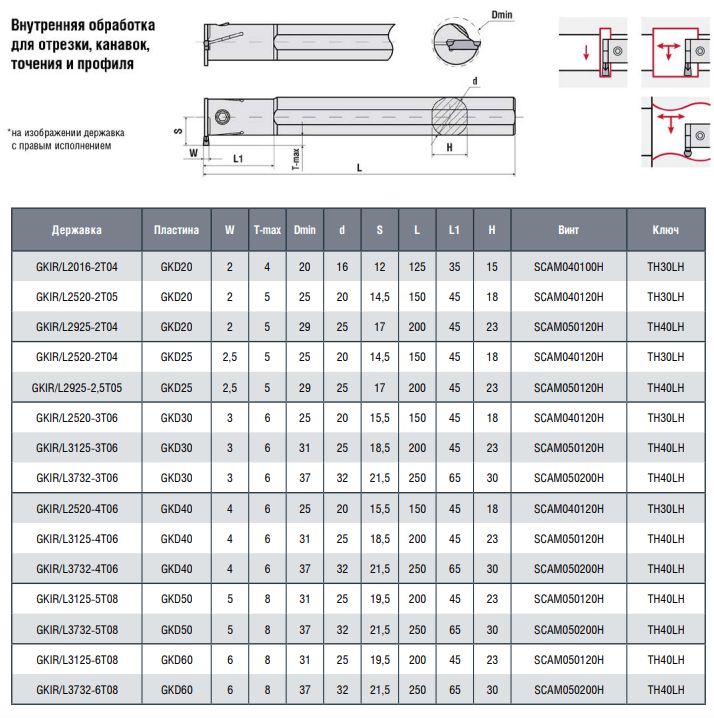 Внутренняя обработка для отрезки, канавок, точения и профиля

*на изображении державка с правым исполнением

Dmin

d

S

W

L1

T-max

L

H

| Державка | Пластина | W | T-max | Dmin | d | S | L | L1 | H | Винт | Ключ |
|---|---|---|---|---|---|---|---|---|---|---|---|
| GKIR/L2016-2T04 | GKD20 | 2 | 4 | 20 | 16 | 12 | 125 | 35 | 15 | SCAM040100H | TH30LH |
| GKIR/L2520-2T05 | GKD20 | 2 | 5 | 25 | 20 | 14,5 | 150 | 45 | 18 | SCAM040120H | TH30LH |
| GKIR/L2925-2T04 | GKD20 | 2 | 5 | 29 | 25 | 17 | 200 | 45 | 23 | SCAM050120H | TH40LH |
| GKIR/L2520-2T04 | GKD25 | 2,5 | 5 | 25 | 20 | 14,5 | 150 | 45 | 18 | SCAM040120H | TH30LH |
| GKIR/L2925-2,5T05 | GKD25 | 2,5 | 5 | 29 | 25 | 17 | 200 | 45 | 23 | SCAM050120H | TH40LH |
| GKIR/L2520-3T06 | GKD30 | 3 | 6 | 25 | 20 | 15,5 | 150 | 45 | 18 | SCAM040120H | TH30LH |
| GKIR/L3125-3T06 | GKD30 | 3 | 6 | 31 | 25 | 18,5 | 200 | 45 | 23 | SCAM050120H | TH40LH |
| GKIR/L3732-3T06 | GKD30 | 3 | 6 | 37 | 32 | 21,5 | 250 | 65 | 30 | SCAM050200H | TH40LH |
| GKIR/L2520-4T06 | GKD40 | 4 | 6 | 25 | 20 | 15,5 | 150 | 45 | 18 | SCAM040120H | TH30LH |
| GKIR/L3125-4T06 | GKD40 | 4 | 6 | 31 | 25 | 18,5 | 200 | 45 | 23 | SCAM050120H | TH40LH |
| GKIR/L3732-4T06 | GKD40 | 4 | 6 | 37 | 32 | 21,5 | 250 | 65 | 30 | SCAM050200H | TH40LH |
| GKIR/L3125-5T08 | GKD50 | 5 | 8 | 31 | 25 | 19,5 | 200 | 45 | 23 | SCAM050120H | TH40LH |
| GKIR/L3732-5T08 | GKD50 | 5 | 8 | 37 | 32 | 21,5 | 250 | 65 | 30 | SCAM050200H | TH40LH |
| GKIR/L3125-6T08 | GKD60 | 6 | 8 | 31 | 25 | 19,5 | 200 | 45 | 23 | SCAM050120H | TH40LH |
| GKIR/L3732-6T08 | GKD60 | 6 | 8 | 37 | 32 | 21,5 | 250 | 65 | 30 | SCAM050200H | TH40LH |